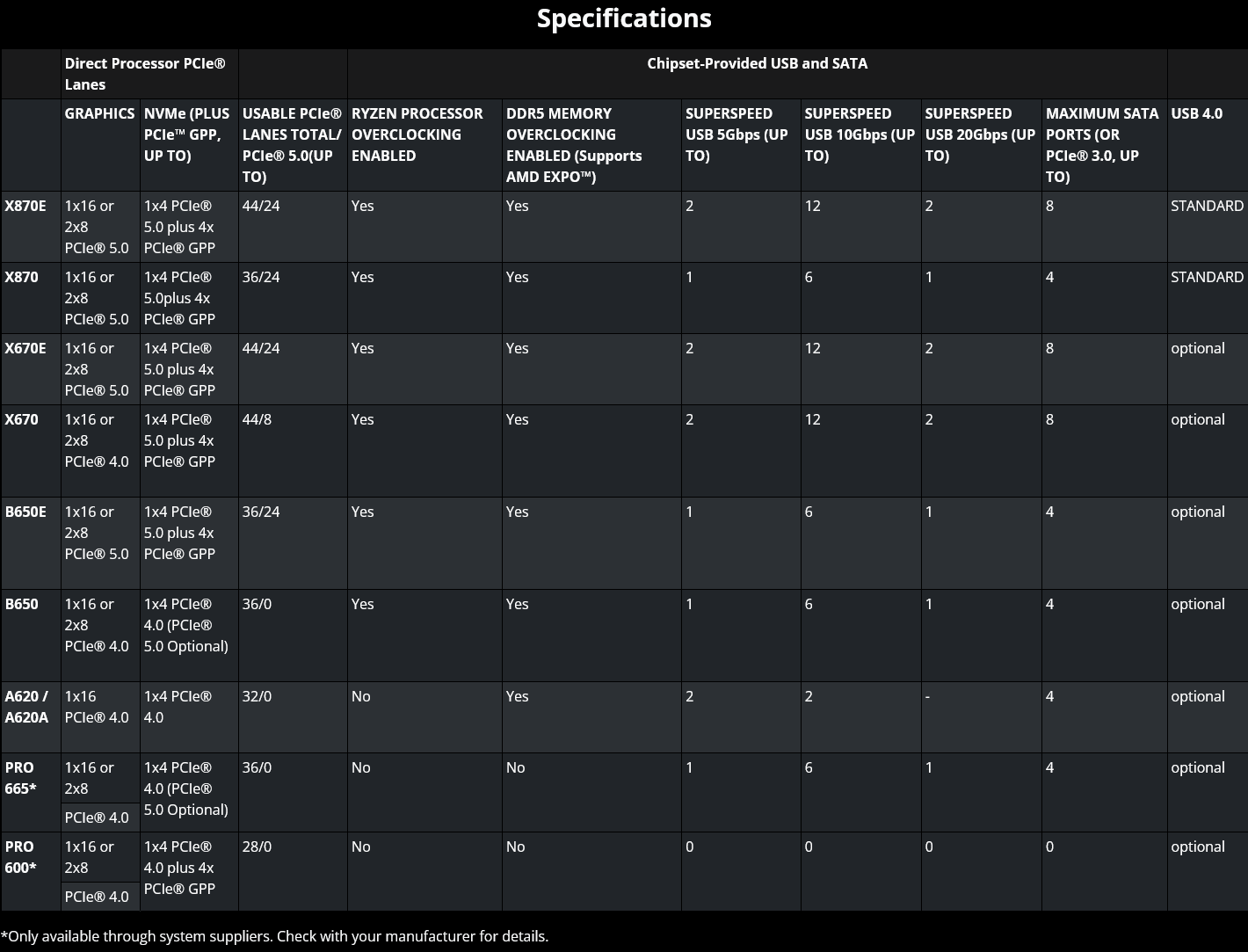 Specifications

| | Direct Processor PCIe® Lanes | | | Chipset-Provided USB and SATA | | | | | | |
|---|---|---|---|---|---|---|---|---|---|---|
| | GRAPHICS | NVMe (PLUS PCIe™ GPP, UP TO) | USABLE PCIe® LANES TOTAL/ PCIe® 5.0(UP TO) | RYZEN PROCESSOR OVERCLOCKING ENABLED | DDR5 MEMORY OVERCLOCKING ENABLED (Supports AMD EXPO™) | SUPERSPEED USB 5Gbps (UP TO) | SUPERSPEED USB 10Gbps (UP TO) | SUPERSPEED USB 20Gbps (UP TO) | MAXIMUM SATA PORTS (OR PCIe® 3.0, UP TO) | USB 4.0 |
| X870E | 1x16 or 2x8 PCIe® 5.0 | 1x4 PCIe® 5.0 plus 4x PCIe® GPP | 44/24 | Yes | Yes | 2 | 12 | 2 | 8 | STANDARD |
| X870 | 1x16 or 2x8 PCIe® 5.0 | 1x4 PCIe® 5.0plus 4x PCIe® GPP | 36/24 | Yes | Yes | 1 | 6 | 1 | 4 | STANDARD |
| X670E | 1x16 or 2x8 PCIe® 5.0 | 1x4 PCIe® 5.0 plus 4x PCIe® GPP | 44/24 | Yes | Yes | 2 | 12 | 2 | 8 | optional |
| X670 | 1x16 or 2x8 PCIe® 4.0 | 1x4 PCIe® 5.0 plus 4x PCIe® GPP | 44/8 | Yes | Yes | 2 | 12 | 2 | 8 | optional |
| B650E | 1x16 or 2x8 PCIe® 5.0 | 1x4 PCIe® 5.0 plus 4x PCIe® GPP | 36/24 | Yes | Yes | 1 | 6 | 1 | 4 | optional |
| B650 | 1x16 or 2x8 PCIe® 4.0 | 1x4 PCIe® 4.0 (PCIe® 5.0 Optional) | 36/0 | Yes | Yes | 1 | 6 | 1 | 4 | optional |
| A620 / A620A | 1x16 PCIe® 4.0 | 1x4 PCIe® 4.0 | 32/0 | No | Yes | 2 | 2 | - | 4 | optional |
| PRO 665* | 1x16 or 2x8 PCIe® 4.0 | 1x4 PCIe® 4.0 (PCIe® 5.0 Optional) | 36/0 | No | No | 1 | 6 | 1 | 4 | optional |
| PRO 600* | 1x16 or 2x8 PCIe® 4.0 | 1x4 PCIe® 4.0 plus 4x PCIe® GPP | 28/0 | No | No | 0 | 0 | 0 | 0 | optional |

*Only available through system suppliers. Check with your manufacturer for details.